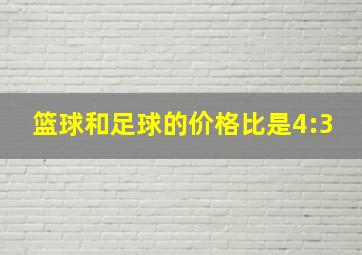 篮球和足球的价格比是4:3